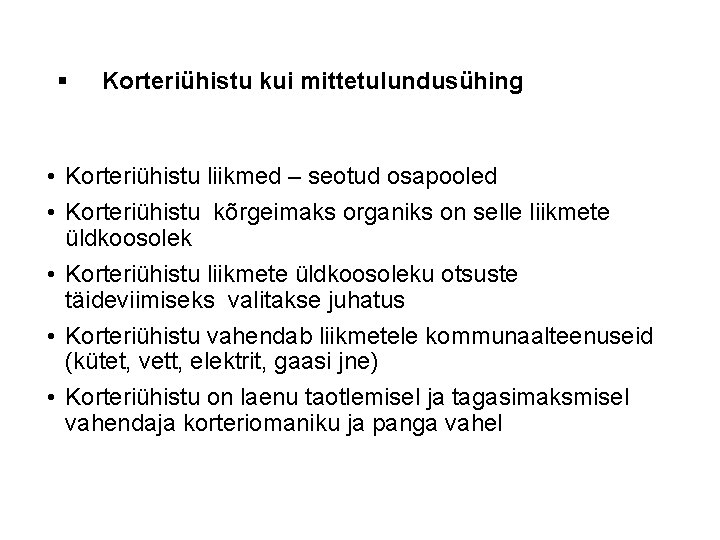 ▪ Korteriühistu kui mittetulundusühing

• Korteriühistu liikmed – seotud osapooled
• Korteriühistu kõrgeimaks organiks on selle liikmete üldkoosolek
• Korteriühistu liikmete üldkoosoleku otsuste täideviimiseks valitakse juhatus
• Korteriühistu vahendab liikmetele kommunaalteenuseid (kütet, vett, elektrit, gaasi jne)
• Korteriühistu on laenu taotlemisel ja tagasimaksmisel vahendaja korteriomaniku ja panga vahel